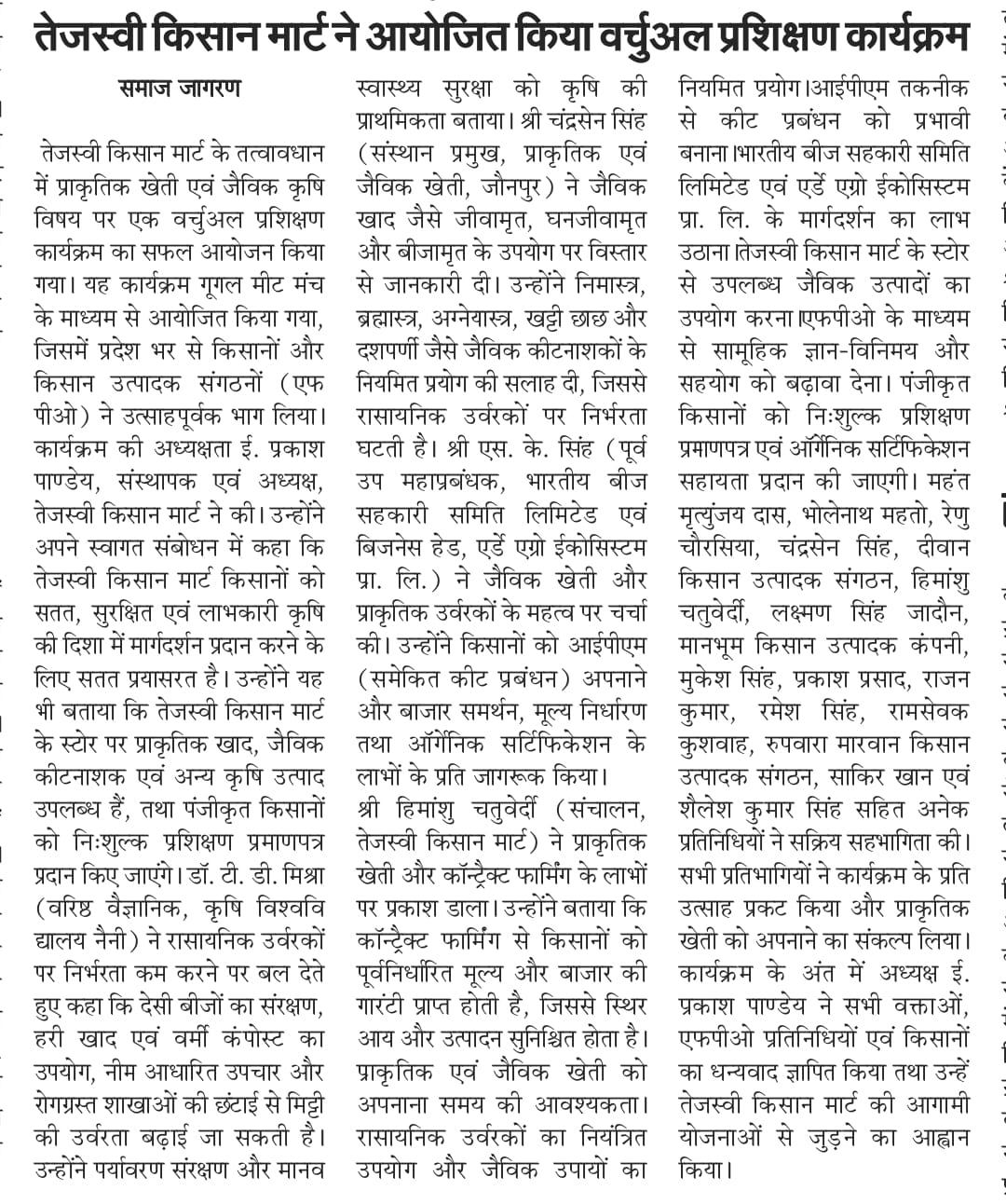 तेजस्वी किसान मार्ट ने आयोजित किया वर्चुअल प्रशिक्षण कार्यक्रम

समाज जागरण

तेजस्वी किसान मार्ट के तत्वावधान में प्राकृतिक खेती एवं जैविक कृषि विषय पर एक वर्चुअल प्रशिक्षण कार्यक्रम का सफल आयोजन किया गया। यह कार्यक्रम गूगल मीट मंच के माध्यम से आयोजित किया गया, जिसमें प्रदेश भर से किसानों और किसान उत्पादक संगठनों (एफ पीओ) ने उत्साहपूर्वक भाग लिया। कार्यक्रम की अध्यक्षता ई. प्रकाश पाण्डेय, संस्थापक एवं अध्यक्ष, तेजस्वी किसान मार्ट ने की। उन्होंने अपने स्वागत संबोधन में कहा कि तेजस्वी किसान मार्ट किसानों को सतत, सुरक्षित एवं लाभकारी कृषि की दिशा में मार्गदर्शन प्रदान करने के लिए सतत प्रयासरत है। उन्होंने यह भी बताया कि तेजस्वी किसान मार्ट के स्टोर पर प्राकृतिक खाद, जैविक कीटनाशक एवं अन्य कृषि उत्पाद उपलब्ध हैं, तथा पंजीकृत किसानों को निःशुल्क प्रशिक्षण प्रमाणपत्र प्रदान किए जाएंगे। डॉ. टी. डी. मिश्रा (वरिष्ठ वैज्ञानिक, कृषि विश्वविद्यालय नैनी) ने रासायनिक उर्वरकों पर निर्भरता कम करने पर बल देते हुए कहा कि देसी बीजों का संरक्षण, हरी खाद एवं वर्मी कंपोस्ट का उपयोग, नीम आधारित उपचार और रोगग्रस्त शाखाओं की छंटाई से मिट्टी की उर्वरता बढ़ाई जा सकती है। उन्होंने पर्यावरण संरक्षण और मानव स्वास्थ्य सुरक्षा को कृषि की प्राथमिकता बताया। श्री चंद्रसेन सिंह (संस्थान प्रमुख, प्राकृतिक एवं जैविक खेती, जौनपुर) ने जैविक खाद जैसे जीवामृत, घनजीवामृत और बीजामृत के उपयोग पर विस्तार से जानकारी दी। उन्होंने निमास्त्र, ब्रह्मास्त्र, अग्नेयास्त्र, खट्टी छाछ और दशपर्णी जैसे जैविक कीटनाशकों के नियमित प्रयोग की सलाह दी, जिससे रासायनिक उर्वरकों पर निर्भरता घटती है। श्री एस. के. सिंह (पूर्व उप महाप्रबंधक, भारतीय बीज सहकारी समिति लिमिटेड एवं बिजनेस हेड, एर्डे एग्रो ईकोसिस्टम प्रा. लि.) ने जैविक खेती और प्राकृतिक उर्वरकों के महत्व पर चर्चा की। उन्होंने किसानों को आईपीएम (समेकित कीट प्रबंधन) अपनाने और बाजार समर्थन, मूल्य निर्धारण तथा ऑर्गेनिक सर्टिफिकेशन के लाभों के प्रति जागरूक किया।
श्री हिमांशु चतुर्वेदी (संचालन, तेजस्वी किसान मार्ट) ने प्राकृतिक खेती और कॉन्ट्रैक्ट फार्मिंग के लाभों पर प्रकाश डाला। उन्होंने बताया कि कॉन्ट्रैक्ट फार्मिंग से किसानों को पूर्वनिर्धारित मूल्य और बाजार की गारंटी प्राप्त होती है, जिससे स्थिर आय और उत्पादन सुनिश्चित होता है। प्राकृतिक एवं जैविक खेती को अपनाना समय की आवश्यकता। रासायनिक उर्वरकों का नियंत्रित उपयोग और जैविक उपायों का नियमित प्रयोग।आईपीएम तकनीक से कीट प्रबंधन को प्रभावी बनाना।भारतीय बीज सहकारी समिति लिमिटेड एवं एर्डे एग्रो ईकोसिस्टम प्रा. लि. के मार्गदर्शन का लाभ उठाना।तेजस्वी किसान मार्ट के स्टोर से उपलब्ध जैविक उत्पादों का उपयोग करना।एफपीओ के माध्यम से सामूहिक ज्ञान-विनिमय और सहयोग को बढ़ावा देना। पंजीकृत किसानों को निःशुल्क प्रशिक्षण प्रमाणपत्र एवं ऑर्गेनिक सर्टिफिकेशन सहायता प्रदान की जाएगी। महंत मृत्युंजय दास, भोलेनाथ महतो, रेणु चौरसिया, चंद्रसेन सिंह, दीवान किसान उत्पादक संगठन, हिमांशु चतुर्वेदी, लक्ष्मण सिंह जादौन, मानभूम किसान उत्पादक कंपनी, मुकेश सिंह, प्रकाश प्रसाद, राजन कुमार, रमेश सिंह, रामसेवक कुशवाह, रुपवारा मारवान किसान उत्पादक संगठन, साकिर खान एवं शैलेश कुमार सिंह सहित अनेक प्रतिनिधियों ने सक्रिय सहभागिता की। सभी प्रतिभागियों ने कार्यक्रम के प्रति उत्साह प्रकट किया और प्राकृतिक खेती को अपनाने का संकल्प लिया। कार्यक्रम के अंत में अध्यक्ष ई. प्रकाश पाण्डेय ने सभी वक्ताओं, एफपीओ प्रतिनिधियों एवं किसानों का धन्यवाद ज्ञापित किया तथा उन्हें तेजस्वी किसान मार्ट की आगामी योजनाओं से जुड़ने का आह्वान किया।